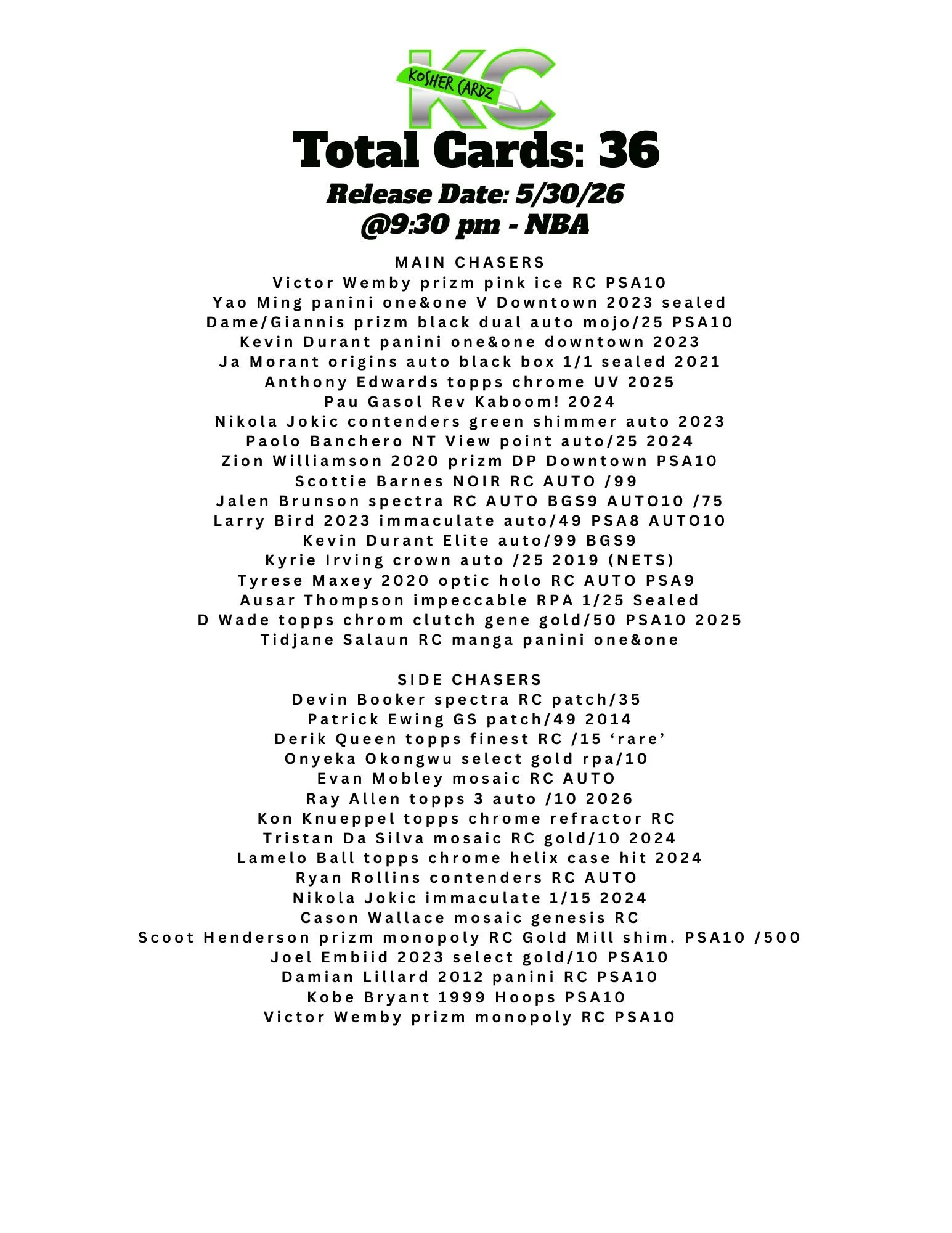 KC
KOSHER CARDZ

Total Cards: 36
Release Date: 5/30/26
@9:30 pm - NBA

MAIN CHASERS
Victor Wemby prizm pink ice RC PSA10
Yao Ming panini one&one V Downtown 2023 sealed
Dame/Giannis prizm black dual auto mojo/25 PSA10
Kevin Durant panini one&one downtown 2023
Ja Morant origins auto black box 1/1 sealed 2021
Anthony Edwards topps chrome UV 2025
Pau Gasol Rev Kaboom! 2024
Nikola Jokic contenders green shimmer auto 2023
Paolo Banchero NT View point auto/25 2024
Zion Williamson 2020 prizm DP Downtown PSA10
Scottie Barnes NOIR RC AUTO /99
Jalen Brunson spectra RC AUTO BGS9 AUTO10 /75
Larry Bird 2023 immaculate auto/49 PSA8 AUTO10
Kevin Durant Elite auto/99 BGS9
Kyrie Irving crown auto /25 2019 (NETS)
Tyrese Maxey 2020 optic holo RC AUTO PSA9
Ausar Thompson impeccable RPA 1/25 Sealed
D Wade topps chrom clutch gene gold/50 PSA10 2025
Tidjane Salaun RC manga panini one&one

SIDE CHASERS
Devin Booker spectra RC patch/35
Patrick Ewing GS patch/49 2014
Derik Queen topps finest RC /15 ‘rare’
Onyeka Okongwu select gold rpa/10
Evan Mobley mosaic RC AUTO
Ray Allen topps 3 auto /10 2026
Kon Knueppel topps chrome refractor RC
Tristan Da Silva mosaic RC gold/10 2024
Lamelo Ball topps chrome helix case hit 2024
Ryan Rollins contenders RC AUTO
Nikola Jokic immaculate 1/15 2024
Cason Wallace mosaic genesis RC
Scoot Henderson prizm monopoly RC Gold Mill shim. PSA10 /500
Joel Embiid 2023 select gold/10 PSA10
Damian Lillard 2012 panini RC PSA10
Kobe Bryant 1999 Hoops PSA10
Victor Wemby prizm monopoly RC PSA10